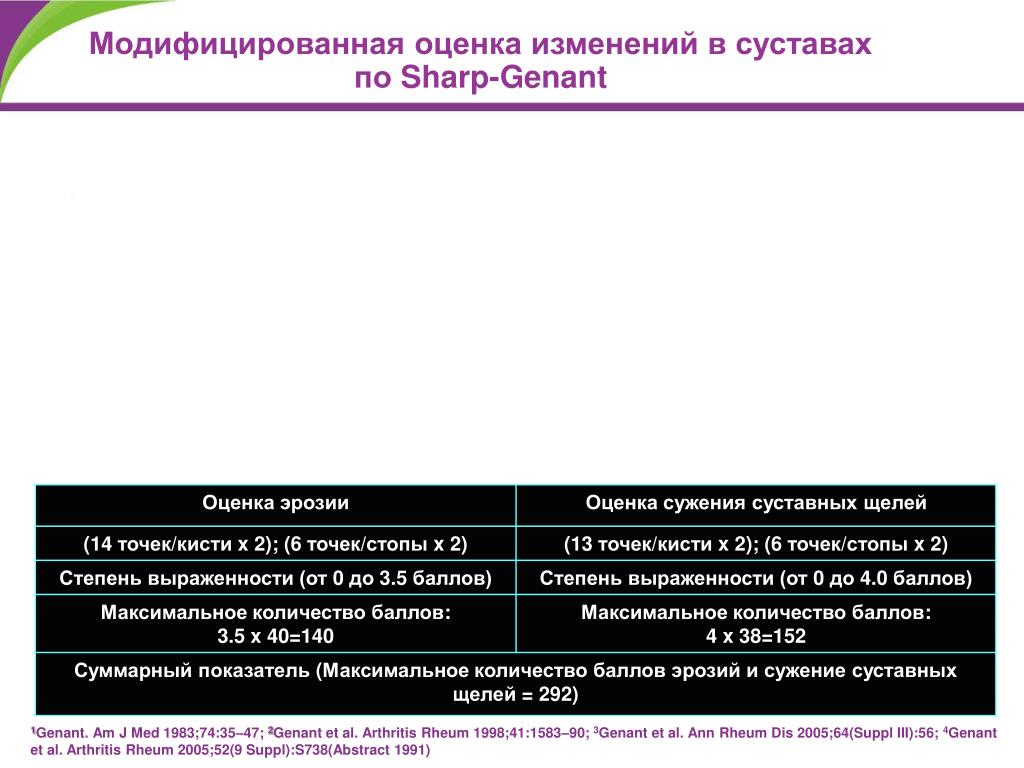 Модифицированная оценка изменений в суставах по Sharp-Genant

| Оценка эрозии | Оценка сужения суставных щелей |
|---|---|
| (14 точек/кисти x 2); (6 точек/стопы x 2) | (13 точек/кисти x 2); (6 точек/стопы x 2) |
| Степень выраженности (от 0 до 3.5 баллов) | Степень выраженности (от 0 до 4.0 баллов) |
| Максимальное количество баллов: 3.5 x 40=140 | Максимальное количество баллов: 4 x 38=152 |
| Суммарный показатель (Максимальное количество баллов эрозий и сужение суставных щелей = 292) | |

$^1$Genant. Am J Med 1983;74:35–47; $^2$Genant et al. Arthritis Rheum 1998;41:1583–90; $^3$Genant et al. Ann Rheum Dis 2005;64(Suppl III):56; $^4$Genant et al. Arthritis Rheum 2005;52(9 Suppl):S738(Abstract 1991)